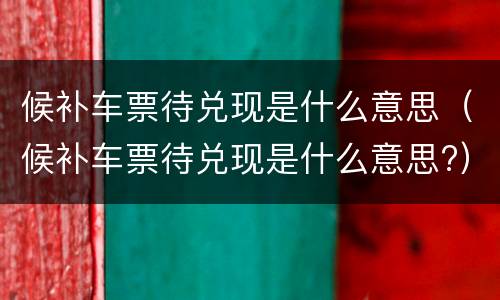 候补车票待兑现是什么意思（候补车票待兑现是什么意思?）